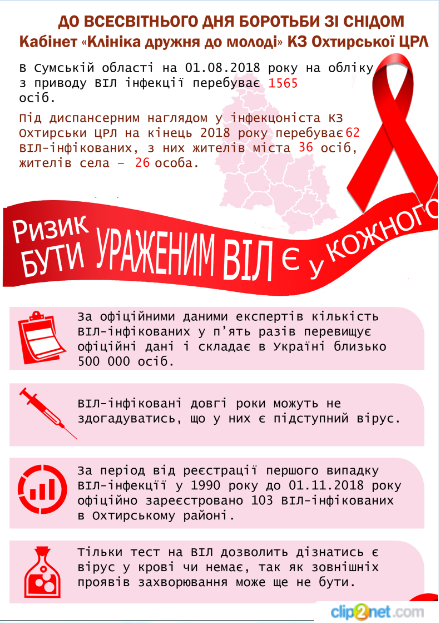 ДО ВСЕСВІТНЬОГО ДНЯ БОРОТЬБИ ЗІ СНІДОМ
Кабінет «Клініка дружня до молоді» КЗ Охтирської ЦРЛ

В Сумській області на 01.08.2018 року на обліку з приводу ВІЛ інфекції перебуває 1565 осіб.

Під диспансерним наглядом у інфекціоніста КЗ Охтирськи ЦРЛ на кінець 2018 року перебуває 62 ВІЛ-інфікованих, з них жителів міста 36 осіб, жителів села – 26 особа.

Ризик БУТИ УРАЖЕНИМ ВІЛ Є у КОЖНОГО

За офіційними даними експертів кількість ВІЛ-інфікованих у п'ять разів перевищує офіційні дані і складає в Україні близько 500 000 осіб.

ВІЛ-інфіковані довгі роки можуть не здогадуватись, що у них є підступний вірус.

За період від реєстрації першого випадку ВІЛ-інфекції у 1990 року до 01.11.2018 року офіційно зареєстровано 103 ВІЛ-інфікованих в Охтирському районі.

Тільки тест на ВІЛ дозволить дізнатись є вірус у крові чи немає, так як зовнішніх проявів захворювання може ще не бути.

clip2net.com